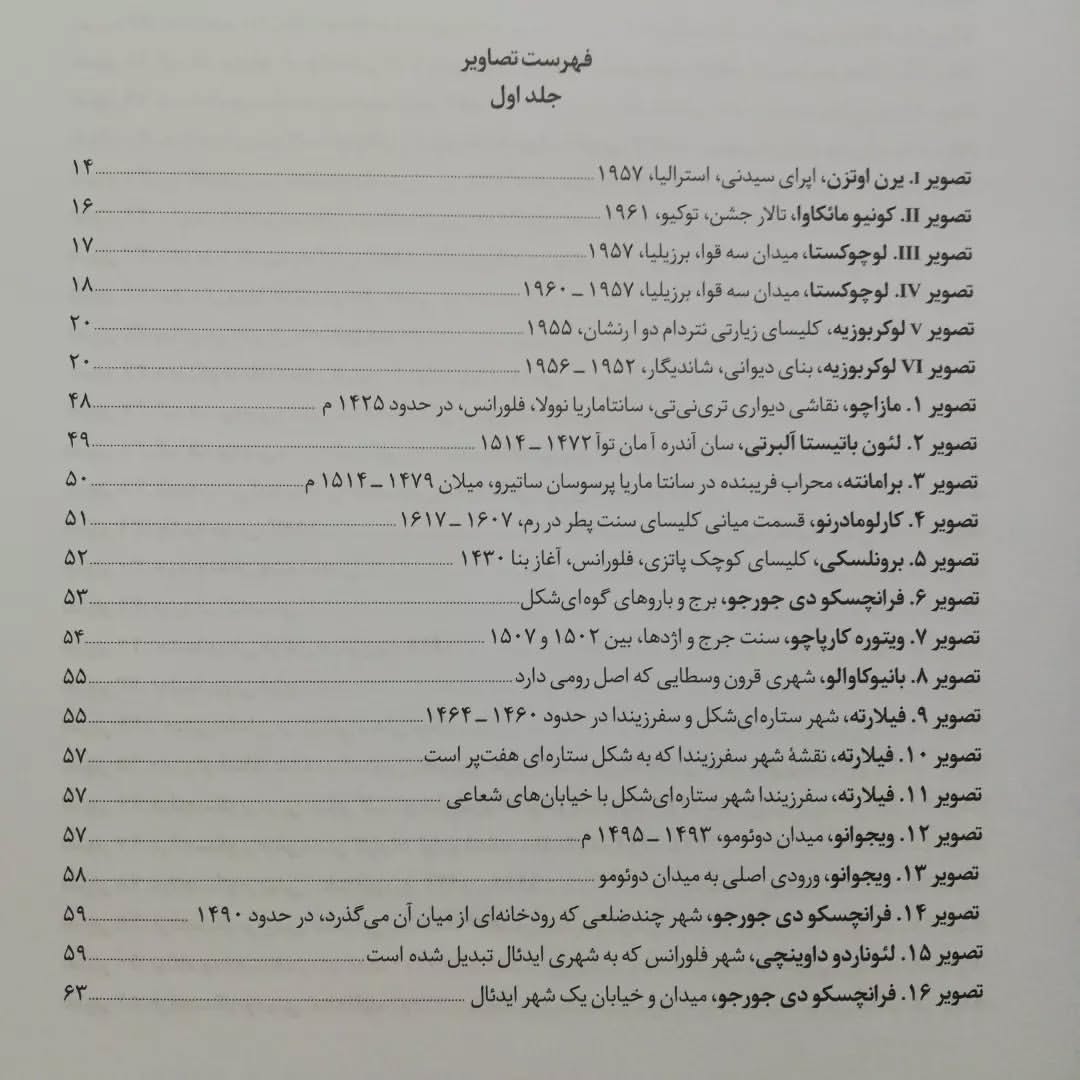 فهرست تصاویر
جلد اول

تصویر I. یرن اوتزن، اپرای سیدنی، استرالیا، ۱۹۵۷ ۱۴
تصویر II. کونیو مائکاوا، تالار جشن، توکیو، ۱۹۶۱ ۱۶
تصویر III. لوچوکستا، میدان سه قوا، برزیلیا، ۱۹۵۷ ۱۷
تصویر IV. لوچوکستا، میدان سه قوا، برزیلیا، ۱۹۵۷ ـ ۱۹۶۰ ۱۸
تصویر V لوکربوزیه، کلیسای زیارتی نتردام دو ا رنشان، ۱۹۵۵ ۲۰
تصویر VI لوکربوزیه، بنای دیوانی، شاندیگار، ۱۹۵۲ ـ ۱۹۵۶ ۲۰
تصویر ۱. مازاچو، نقاشی دیواری تری‌نی‌تی، سانتاماریا نوولا، فلورانس، در حدود ۱۴۲۵ م ۴۸
تصویر ۲. لئون باتیستا آلبرتی، سان آندره آ مان توآ ۱۴۷۲ ـ ۱۵۱۴ ۴۹
تصویر ۳. برامانته، محراب فریبنده در سانتا ماریا پرسوسان ساتیرو، میلان ۱۴۷۹ ـ ۱۵۱۴ م ۵۰
تصویر ۴. کارلومادرنو، قسمت میانی کلیسای سنت پطر در رم، ۱۶۰۷ ـ ۱۶۱۷ ۵۱
تصویر ۵. برونلسکی، کلیسای کوچک پاتزی، فلورانس، آغاز بنا ۱۴۳۰ ۵۲
تصویر ۶. فرانچسکو دی جورجو، برج و باروهای گوه‌ای‌شکل ۵۳
تصویر ۷. ویتوره کارپاچو، سنت جرج و اژدها، بین ۱۵۰۲ و ۱۵۰۷ ۵۴
تصویر ۸. بانیوکاوالو، شهری قرون وسطایی که اصل رومی دارد ۵۵
تصویر ۹. فیلارته، شهر ستاره‌ای‌شکل و سفرزیندا در حدود ۱۴۶۰ ـ ۱۴۶۴ ۵۵
تصویر ۱۰. فیلارته، نقشهٔ شهر سفرزیندا که به شکل ستاره‌ای هفت‌پر است ۵۷
تصویر ۱۱. فیلارته، سفرزیندا شهر ستاره‌ای‌شکل با خیابان‌های شعاعی ۵۷
تصویر ۱۲. ویجوانو، میدان دوئومو، ۱۴۹۳ ـ ۱۴۹۵ م ۵۷
تصویر ۱۳. ویجوانو، ورودی اصلی به میدان دوئومو ۵۸
تصویر ۱۴. فرانچسکو دی جورجو، شهر چندضلعی که رودخانه‌ای از میان آن می‌گذرد، در حدود ۱۴۹۰ ۵۹
تصویر ۱۵. لئوناردو داوینچی، شهر فلورانس که به شهری ایدئال تبدیل شده است ۵۹
تصویر ۱۶. فرانچسکو دی جورجو، میدان و خیابان یک شهر ایدئال ۶۳